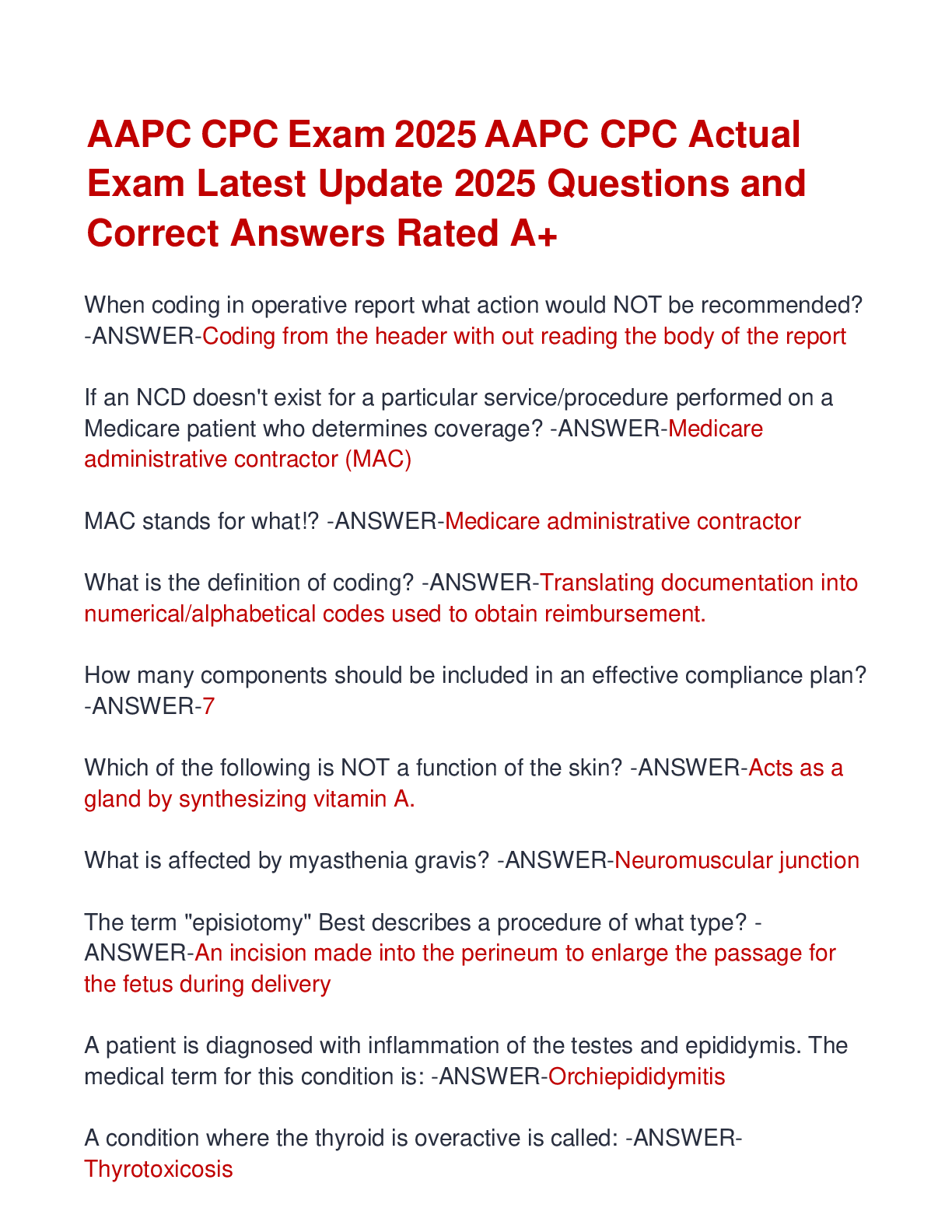 AAPC CPC Exam 2025 AAPC CPC Actual Exam Latest Update 2025 Questions and Correct Answers Rated A+

When coding in operative report what action would NOT be recommended? -ANSWER-Coding from the header with out reading the body of the report

If an NCD doesn't exist for a particular service/procedure performed on a Medicare patient who determines coverage? -ANSWER-Medicare administrative contractor (MAC)

MAC stands for what!? -ANSWER-Medicare administrative contractor

What is the definition of coding? -ANSWER-Translating documentation into numerical/alphabetical codes used to obtain reimbursement.

How many components should be included in an effective compliance plan? -ANSWER-7

Which of the following is NOT a function of the skin? -ANSWER-Acts as a gland by synthesizing vitamin A.

What is affected by myasthenia gravis? -ANSWER-Neuromuscular junction

The term "episiotomy" Best describes a procedure of what type? -ANSWER-An incision made into the perineum to enlarge the passage for the fetus during delivery

A patient is diagnosed with inflammation of the testes and epididymis. The medical term for this condition is: -ANSWER-Orchiepididymitis

A condition where the thyroid is overactive is called: -ANSWER-Thyrotoxicosis